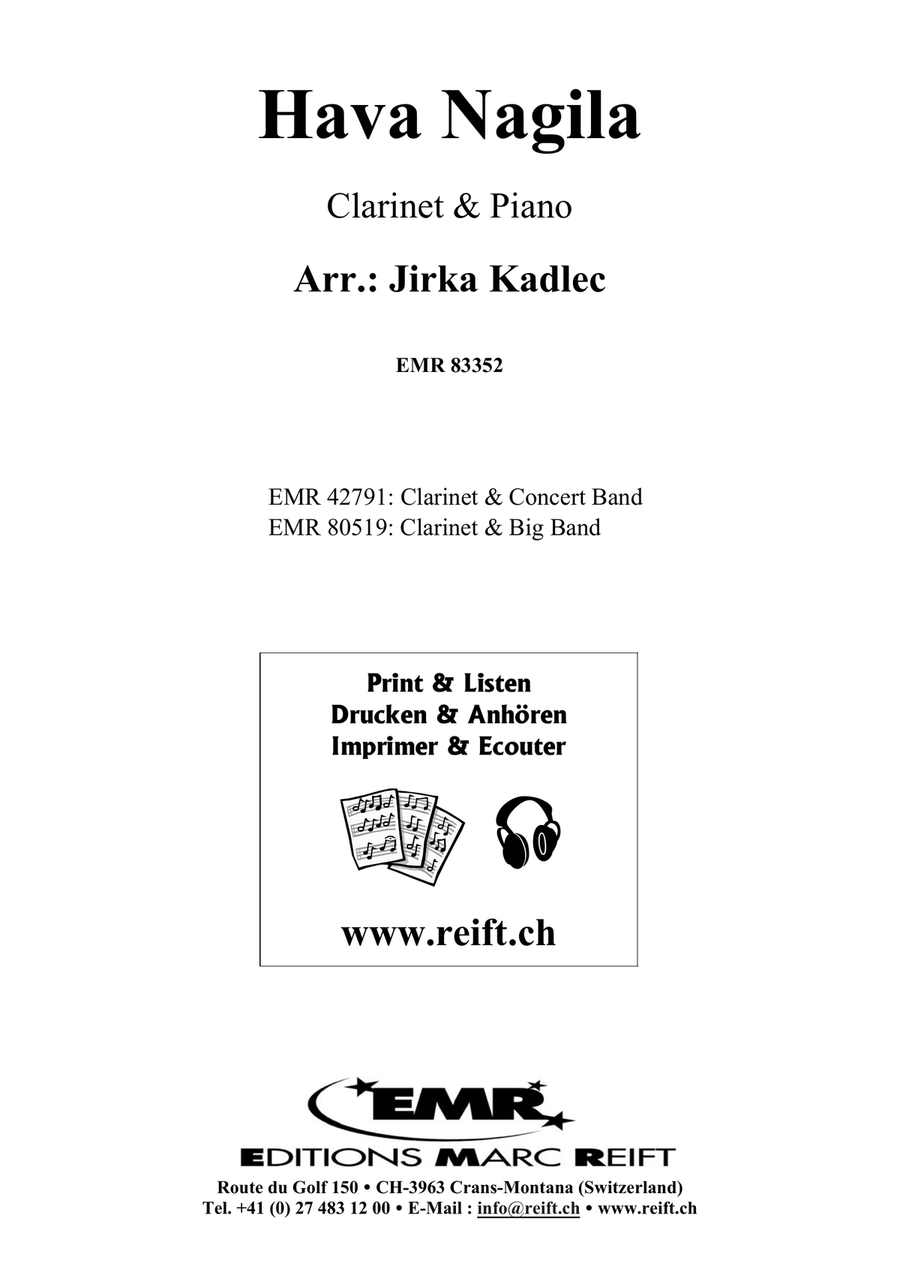 Hava Nagila

Clarinet & Piano

Arr.: Jirka Kadlec

EMR 83352

EMR 42791: Clarinet & Concert Band
EMR 80519: Clarinet & Big Band

Print & Listen
Drucken & Anhören
Imprimer & Ecouter

www.reift.ch

EMR

EDITIONS MARC REIFT

Route du Golf 150 • CH-3963 Crans-Montana (Switzerland)
Tel. +41 (0) 27 483 12 00 • E-Mail : info@reift.ch • www.reift.ch